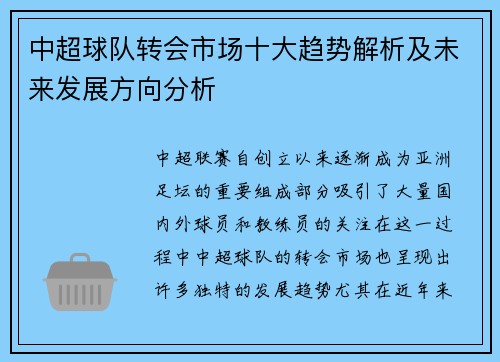 中超球队转会市场十大趋势解析及未来发展方向分析

中超联赛自创立以来逐渐成为亚洲足坛的重要组成部分吸引了大量国内外球员和教练员的关注在这一过程中中超球队的转会市场也呈现出许多独特的发展趋势尤其在近年来